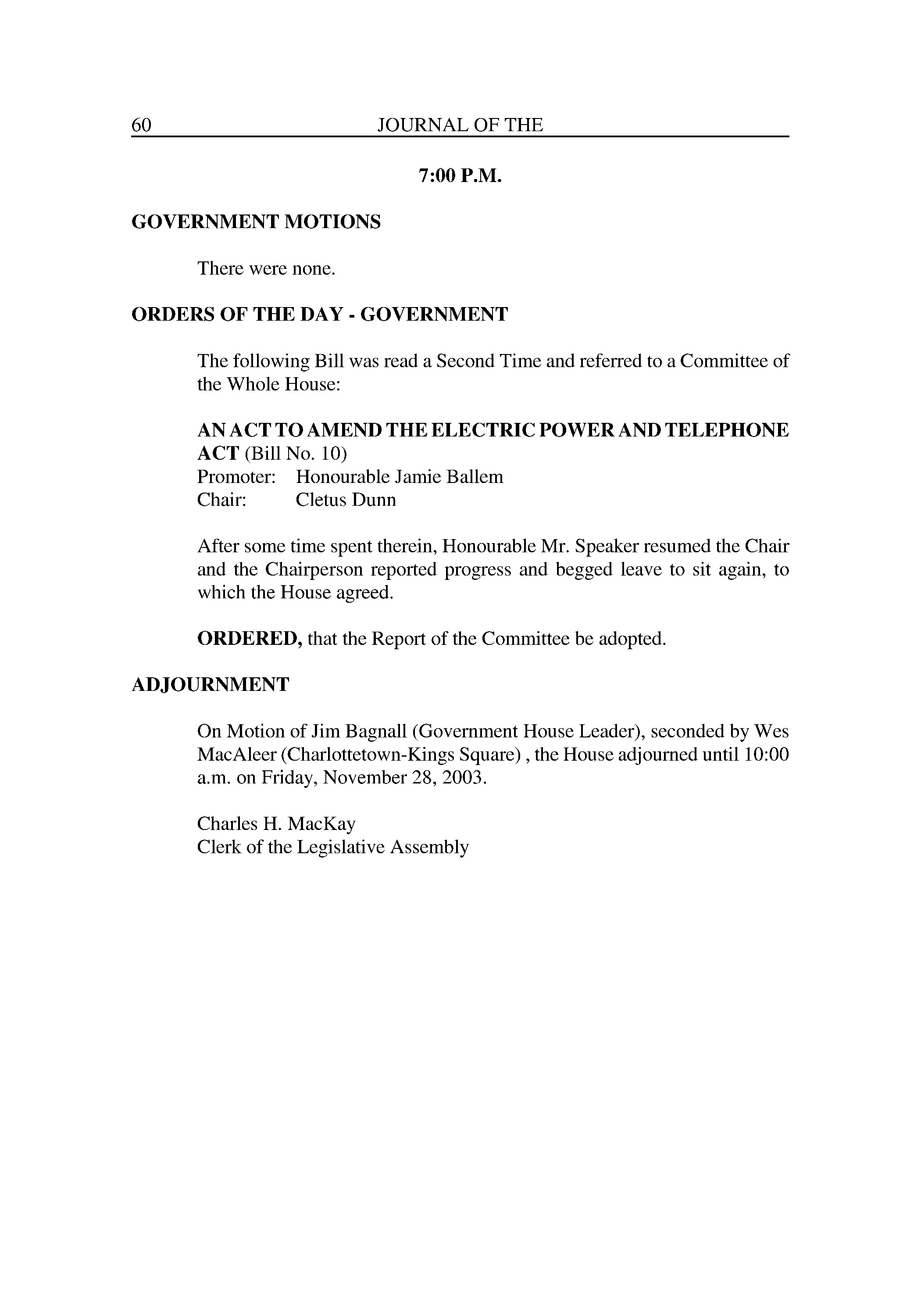 60 JOURNAL OF THE

7:00 P.M.

GOVERNMENT MOTIONS

There were none.

ORDERS OF THE DAY - GOVERNMENT

The following Bill was read a Second Time and referred to a Committee of the Whole House:

AN ACT TO AMEND THE ELECTRIC POWER AND TELEPHONE ACT (Bill No. 10)
Promoter: Honourable Jamie Ballem
Chair: Cletus Dunn

After some time spent therein, Honourable Mr. Speaker resumed the Chair and the Chairperson reported progress and begged leave to sit again, to which the House agreed.

ORDERED, that the Report of the Committee be adopted.

ADJOURNMENT

On Motion of Jim Bagnall (Government House Leader), seconded by Wes MacAleer (Charlottetown-Kings Square) , the House adjourned until 10:00 a.m. on Friday, November 28, 2003.

Charles H. MacKay
Clerk of the Legislative Assembly